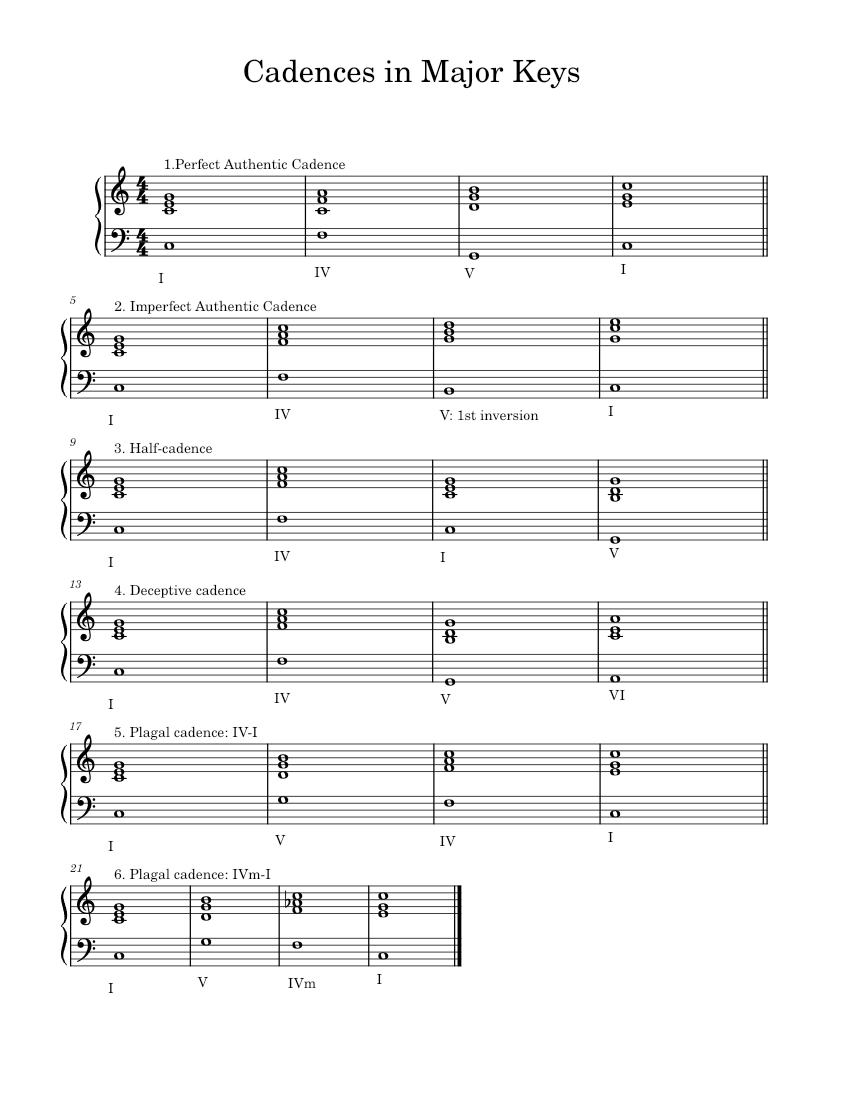 Cadences in Major Keys

1.Perfect Authentic Cadence

I IV V I

5
2. Imperfect Authentic Cadence

I IV V: 1st inversion I

9
3. Half-cadence

I IV I V

13
4. Deceptive cadence

I IV V VI

17
5. Plagal cadence: IV-I

I V IV I

21
6. Plagal cadence: IVm-I

I V IVm I